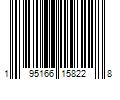 1 95166 15822 8